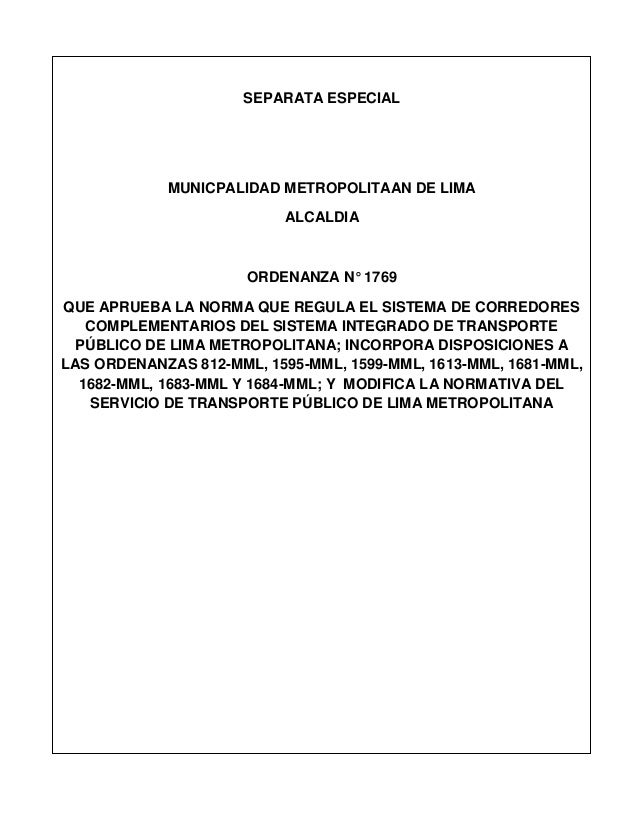 SEPARATA ESPECIAL

MUNICPALIDAD METROPOLITAAN DE LIMA

ALCALDIA

ORDENANZA N° 1769

QUE APRUEBA LA NORMA QUE REGULA EL SISTEMA DE CORREDORES COMPLEMENTARIOS DEL SISTEMA INTEGRADO DE TRANSPORTE PÚBLICO DE LIMA METROPOLITANA; INCORPORA DISPOSICIONES A LAS ORDENANZAS 812-MML, 1595-MML, 1599-MML, 1613-MML, 1681-MML, 1682-MML, 1683-MML Y 1684-MML; Y MODIFICA LA NORMATIVA DEL SERVICIO DE TRANSPORTE PÚBLICO DE LIMA METROPOLITANA